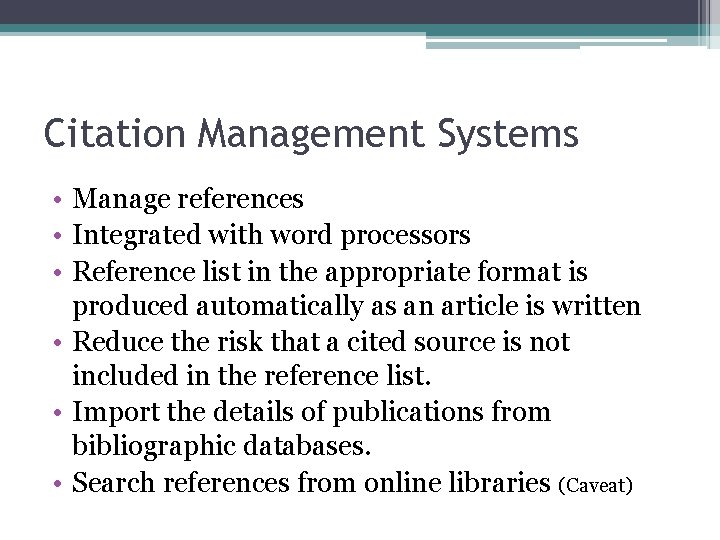 Citation Management Systems

• Manage references
• Integrated with word processors
• Reference list in the appropriate format is produced automatically as an article is written
• Reduce the risk that a cited source is not included in the reference list.
• Import the details of publications from bibliographic databases.
• Search references from online libraries (Caveat)